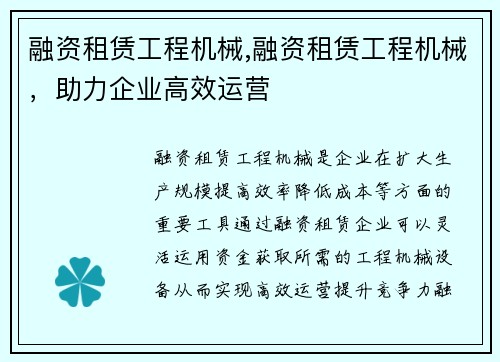 融资租赁工程机械,融资租赁工程机械，助力企业高效运营

融资租赁工程机械是企业在扩大生产规模提高效率降低成本等方面的重要工具通过融资租赁企业可以灵活运用资金获取所需的工程机械设备从而实现高效运营提升竞争力融